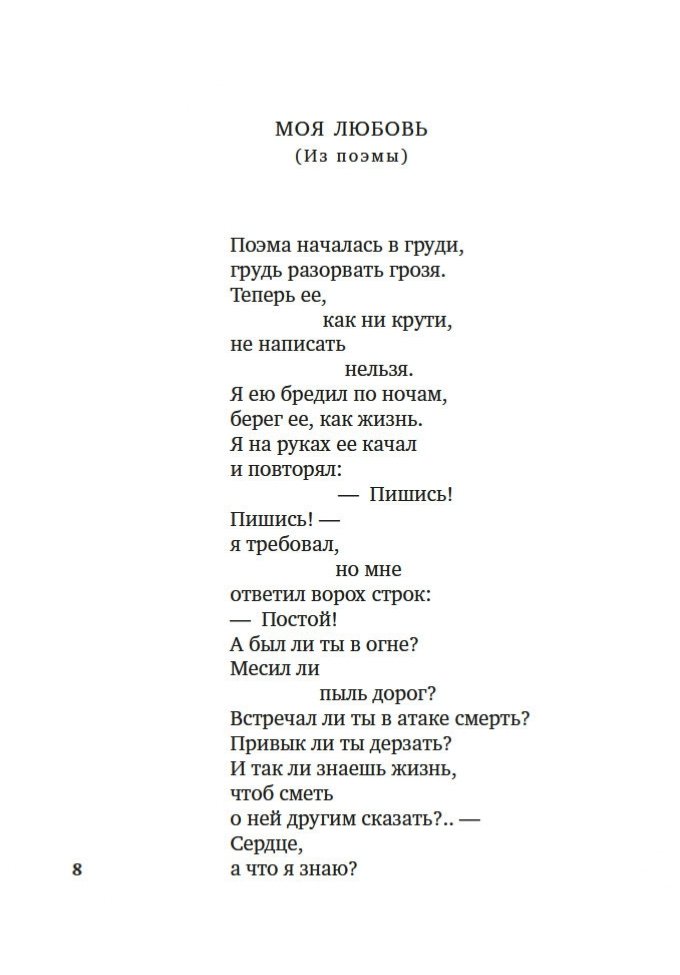 МОЯ ЛЮБОВЬ
(Из поэмы)

Поэма началась в груди,
грудь разорвать грозя.
Теперь ее,
как ни крути,
не написать
нельзя.
Я ею бредил по ночам,
берег ее, как жизнь.
Я на руках ее качал
и повторял:
— Пишись!
Пишись! —
я требовал,
но мне
ответил ворох строк:
— Постой!
А был ли ты в огне?
Месил ли
пыль дорог?
Встречал ли ты в атаке смерть?
Привык ли ты дерзать?
И так ли знаешь жизнь,
чтоб сметь
о ней другим сказать?.. —
Сердце,
а что я знаю?

8